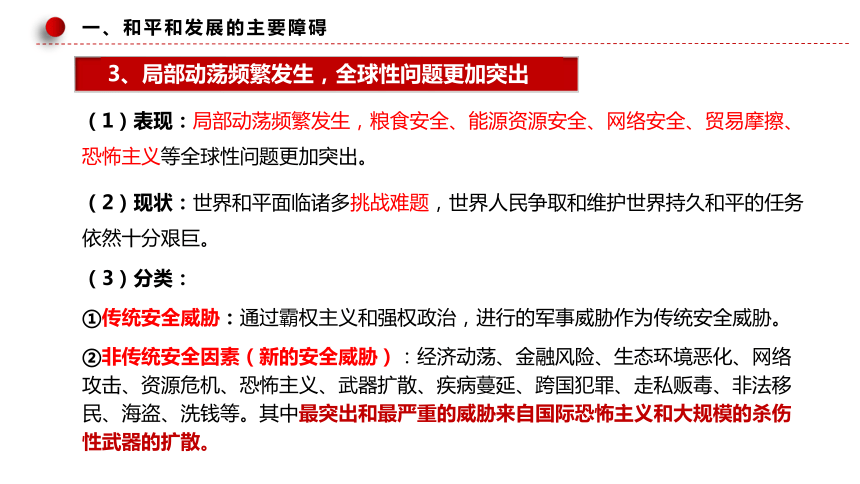 一、和平和发展的主要障碍

3、局部动荡频繁发生，全球性问题更加突出

（1）表现：局部动荡频繁发生，粮食安全、能源资源安全、网络安全、贸易摩擦、恐怖主义等全球性问题更加突出。

（2）现状：世界和平面临诸多挑战难题，世界人民争取和维护世界持久和平的任务依然十分艰巨。

（3）分类：

①传统安全威胁：通过霸权主义和强权政治，进行的军事威胁作为传统安全威胁。

②非传统安全因素（新的安全威胁）：经济动荡、金融风险、生态环境恶化、网络攻击、资源危机、恐怖主义、武器扩散、疾病蔓延、跨国犯罪、走私贩毒、非法移民、海盗、洗钱等。其中最突出和最严重的威胁来自国际恐怖主义和大规模的杀伤性武器的扩散。